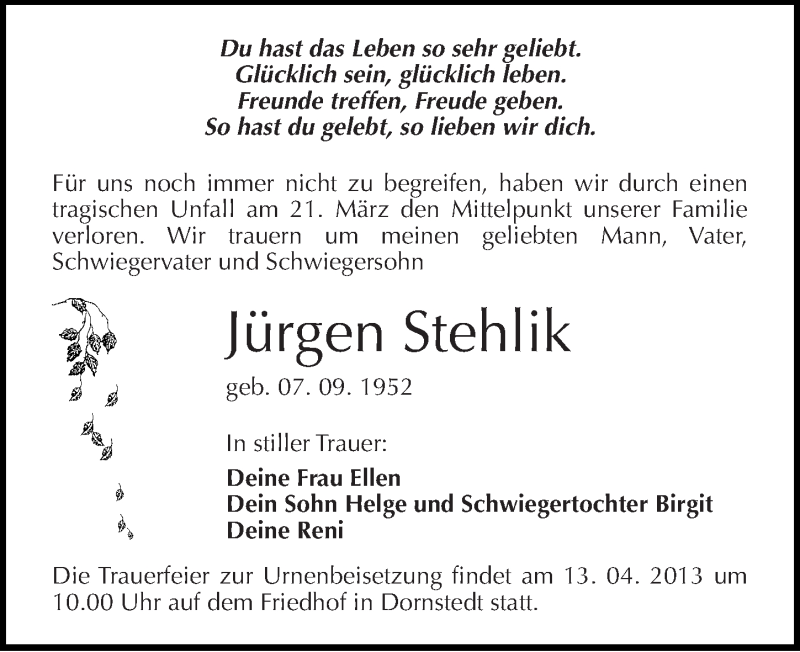 Du hast das Leben so sehr geliebt.
Glücklich sein, glücklich leben.
Freunde treffen, Freude geben.
So hast du gelebt, so lieben wir dich.

Für uns noch immer nicht zu begreifen, haben wir durch einen tragischen Unfall am 21. März den Mittelpunkt unserer Familie verloren. Wir trauern um meinen geliebten Mann, Vater, Schwiegervater und Schwiegersohn

Jürgen Stehlik

geb. 07. 09. 1952

In stiller Trauer:

Deine Frau Ellen
Dein Sohn Helge und Schwiegertochter Birgit
Deine Reni

Die Trauerfeier zur Urnenbeisetzung findet am 13. 04. 2013 um 10.00 Uhr auf dem Friedhof in Dornstedt statt.